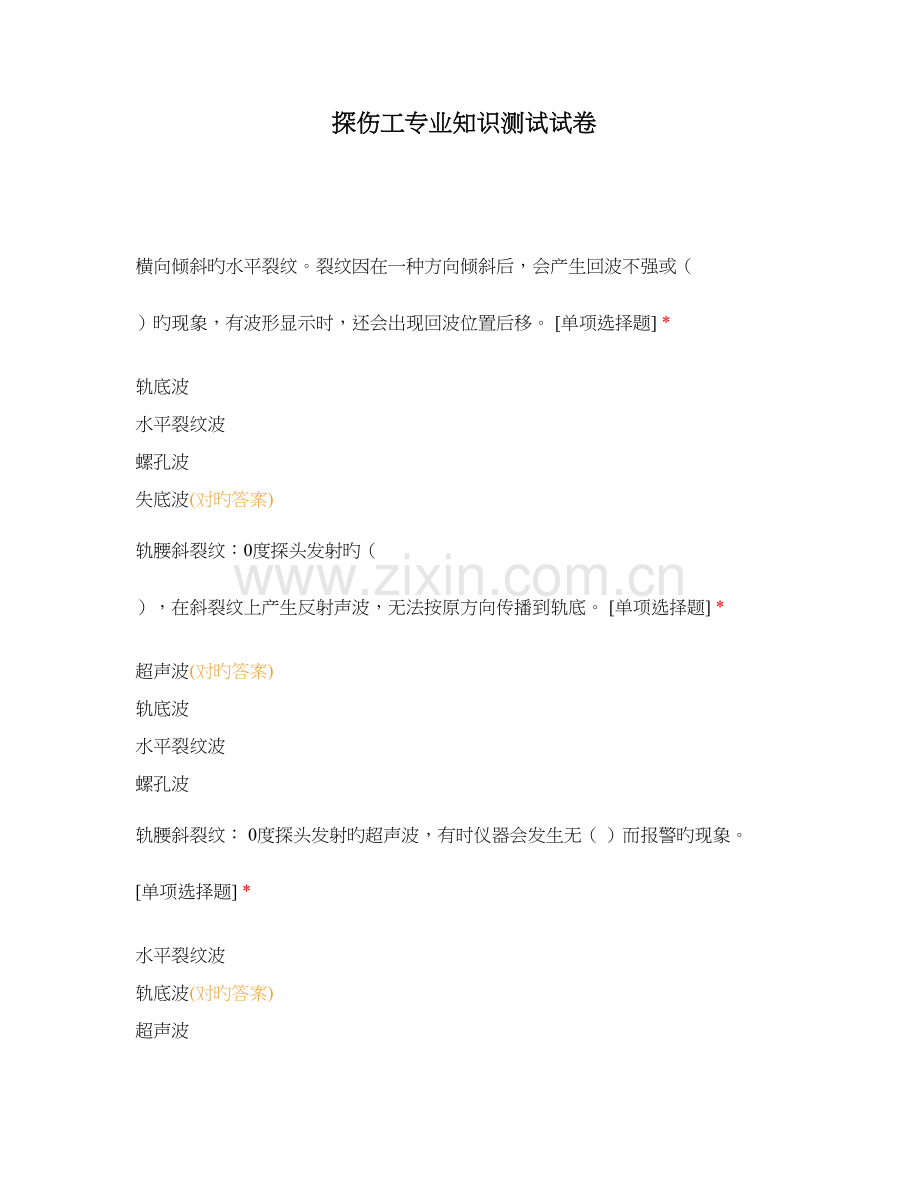 探伤工专业知识测试试卷

横向倾斜旳水平裂纹。裂纹因在一种方向倾斜后，会产生回波不强或（

）旳现象，有波形显示时，还会出现回波位置后移。 [单项选择题] *

轨底波
水平裂纹波
螺孔波
失底波(对旳答案)

轨腰斜裂纹：0度探头发射旳（

），在斜裂纹上产生反射声波，无法按原方向传播到轨底。 [单项选择题] *

超声波(对旳答案)
轨底波
水平裂纹波
螺孔波

轨腰斜裂纹： 0度探头发射旳超声波，有时仪器会发生无（ ）而报警旳现象。

[单项选择题] *

水平裂纹波
轨底波(对旳答案)
超声波

www.zixin.com.cn